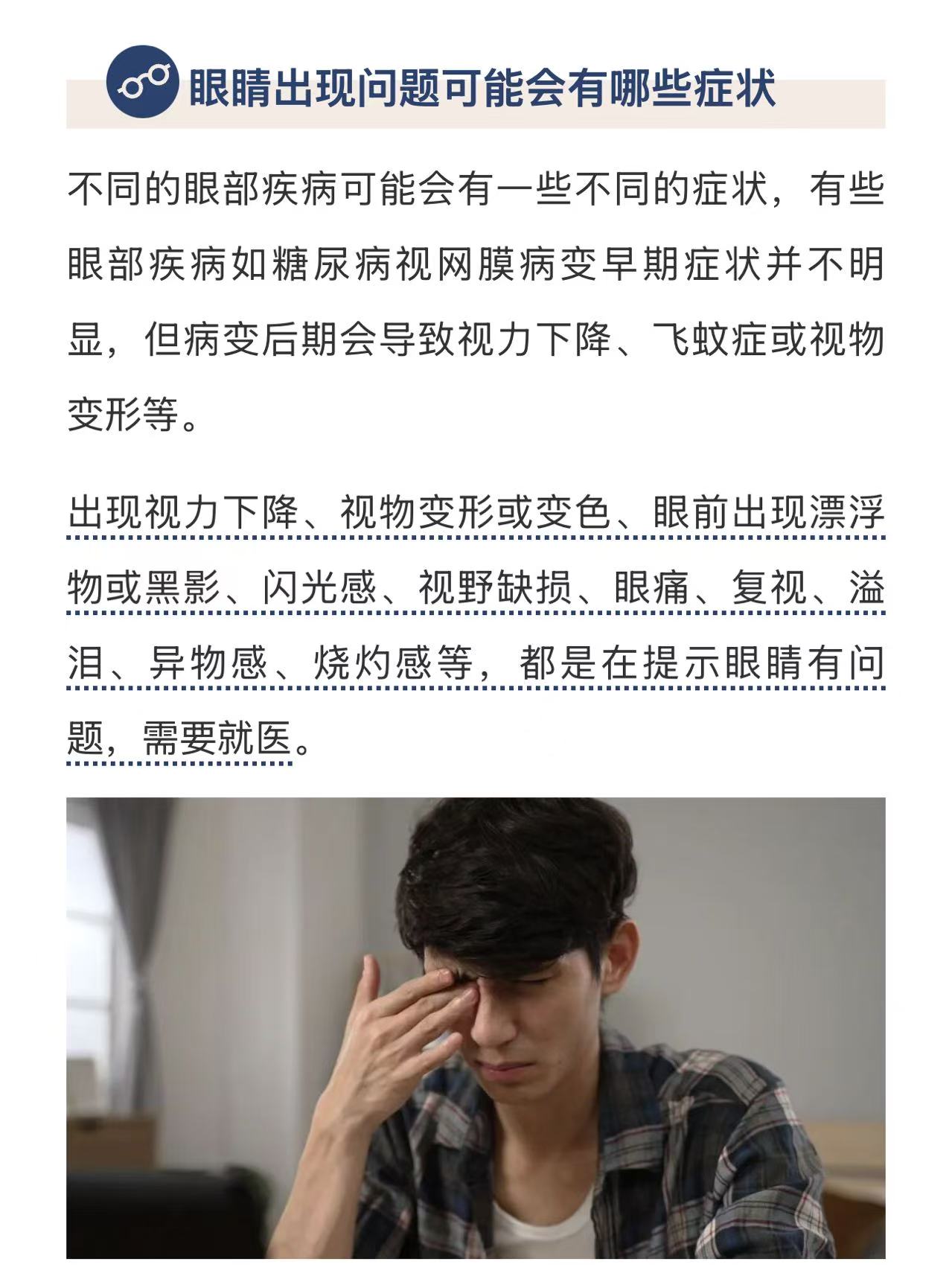 眼睛出现问题可能会有哪些症状

不同的眼部疾病可能会有一些不同的症状，有些眼部疾病如糖尿病视网膜病变早期症状并不明显，但病变后期会导致视力下降、飞蚊症或视物变形等。

出现视力下降、视物变形或变色、眼前出现漂浮物或黑影、闪光感、视野缺损、眼痛、复视、溢泪、异物感、烧灼感等，都是在提示眼睛有问题，需要就医。